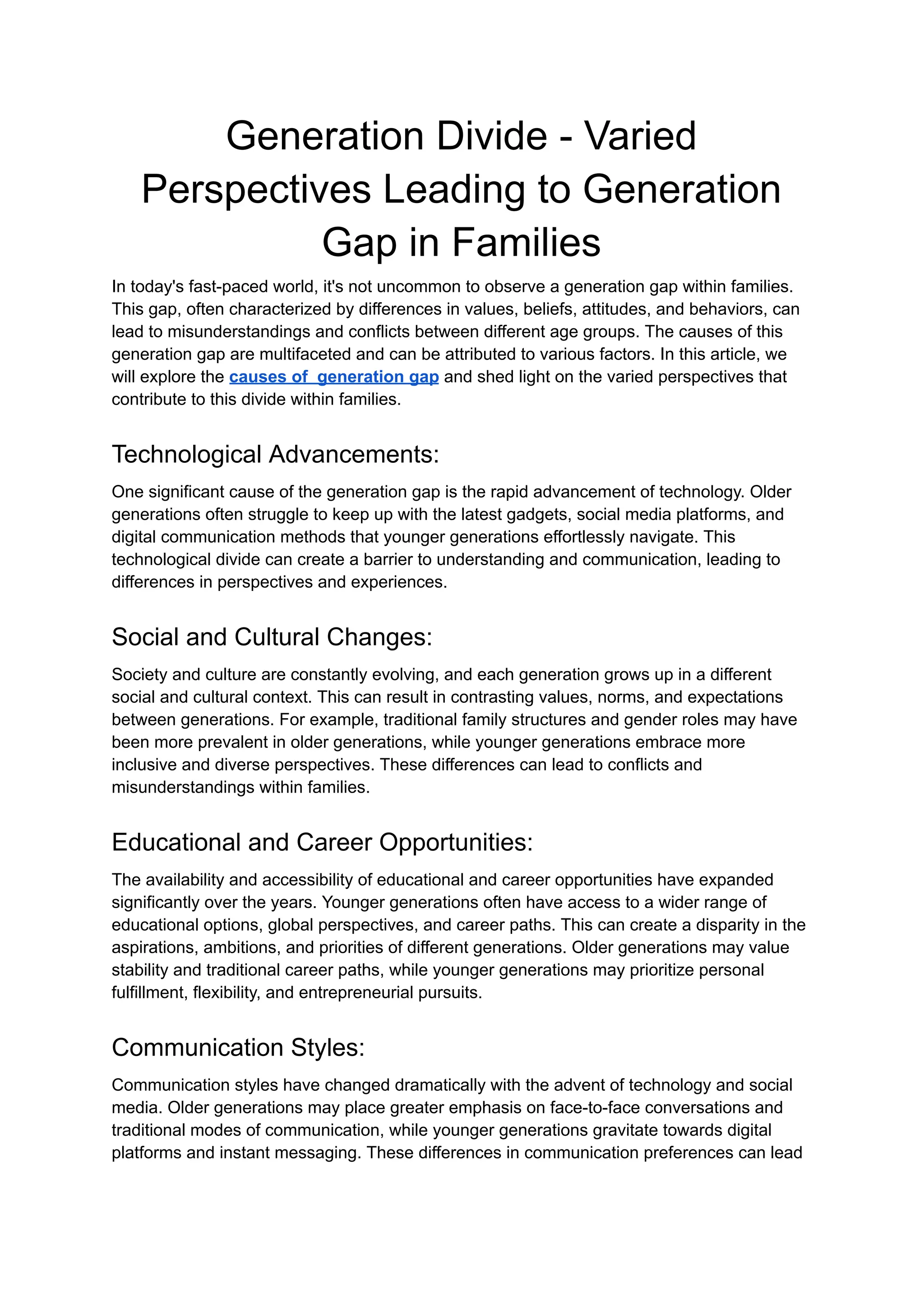 Generation Divide - Varied Perspectives Leading to Generation Gap in Families

In today's fast-paced world, it's not uncommon to observe a generation gap within families. This gap, often characterized by differences in values, beliefs, attitudes, and behaviors, can lead to misunderstandings and conflicts between different age groups. The causes of this generation gap are multifaceted and can be attributed to various factors. In this article, we will explore the causes of  generation gap and shed light on the varied perspectives that contribute to this divide within families.

Technological Advancements:

One significant cause of the generation gap is the rapid advancement of technology. Older generations often struggle to keep up with the latest gadgets, social media platforms, and digital communication methods that younger generations effortlessly navigate. This technological divide can create a barrier to understanding and communication, leading to differences in perspectives and experiences.

Social and Cultural Changes:

Society and culture are constantly evolving, and each generation grows up in a different social and cultural context. This can result in contrasting values, norms, and expectations between generations. For example, traditional family structures and gender roles may have been more prevalent in older generations, while younger generations embrace more inclusive and diverse perspectives. These differences can lead to conflicts and misunderstandings within families.

Educational and Career Opportunities:

The availability and accessibility of educational and career opportunities have expanded significantly over the years. Younger generations often have access to a wider range of educational options, global perspectives, and career paths. This can create a disparity in the aspirations, ambitions, and priorities of different generations. Older generations may value stability and traditional career paths, while younger generations may prioritize personal fulfillment, flexibility, and entrepreneurial pursuits.

Communication Styles:

Communication styles have changed dramatically with the advent of technology and social media. Older generations may place greater emphasis on face-to-face conversations and traditional modes of communication, while younger generations gravitate towards digital platforms and instant messaging. These differences in communication preferences can lead